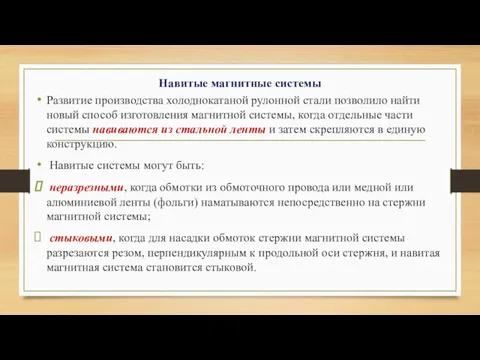 Навитые магнитные системы

• Развитие производства холоднокатаной рулонной стали позволило найти новый способ изготовления магнитной системы, когда отдельные части системы навиваются из стальной ленты и затем скрепляются в единую конструкцию.

• Навитые системы могут быть:

 неразрезными, когда обмотки из обмоточного провода или медной или алюминиевой ленты (фольги) наматываются непосредственно на стержни магнитной системы;

 стыковыми, когда для насадки обмоток стержни магнитной системы разрезаются резом, перпендикулярным к продольной оси стержня, и навитая магнитная система становится стыковой.